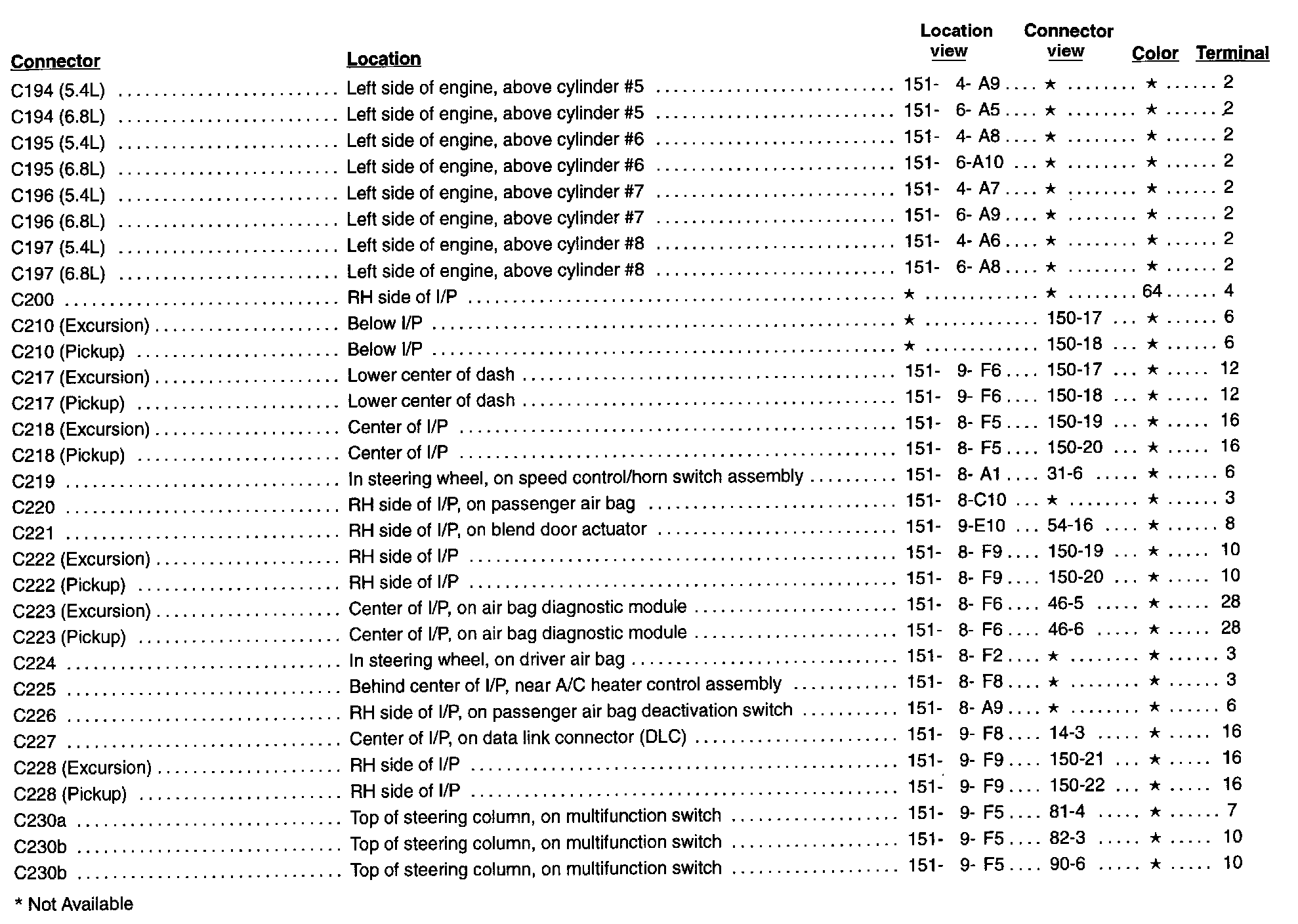 | Connector | Location | Location view | Connector view | Color | Terminal |
|---|---|---|---|---|---|
| C194 (5.4L) | Left side of engine, above cylinder #5 | 151- 4- A9 | ★ | ★ | 2 |
| C194 (6.8L) | Left side of engine, above cylinder #5 | 151- 6- A5 | ★ | ★ | 2 |
| C195 (5.4L) | Left side of engine, above cylinder #6 | 151- 4- A8 | ★ | ★ | 2 |
| C195 (6.8L) | Left side of engine, above cylinder #6 | 151- 6-A10 | ★ | ★ | 2 |
| C196 (5.4L) | Left side of engine, above cylinder #7 | 151- 4- A7 | ★ | ★ | 2 |
| C196 (6.8L) | Left side of engine, above cylinder #7 | 151- 6- A9 | ★ | ★ | 2 |
| C197 (5.4L) | Left side of engine, above cylinder #8 | 151- 4- A6 | ★ | ★ | 2 |
| C197 (6.8L) | Left side of engine, above cylinder #8 | 151- 6- A8 | ★ | ★ | 2 |
| C200 | RH side of I/P | ★ | ★ | 64 | 4 |
| C210 (Excursion) | Below I/P | ★ | 150-17 | ★ | 6 |
| C210 (Pickup) | Below I/P | ★ | 150-18 | ★ | 6 |
| C217 (Excursion) | Lower center of dash | 151- 9- F6 | 150-17 | ★ | 12 |
| C217 (Pickup) | Lower center of dash | 151- 9- F6 | 150-18 | ★ | 12 |
| C218 (Excursion) | Center of I/P | 151- 8- F5 | 150-19 | ★ | 16 |
| C218 (Pickup) | Center of I/P | 151- 8- F5 | 150-20 | ★ | 16 |
| C219 | In steering wheel, on speed control/horn switch assembly | 151- 8- A1 | 31-6 | ★ | 6 |
| C220 | RH side of I/P, on passenger air bag | 151- 8-C10 | ★ | ★ | 3 |
| C221 | RH side of I/P, on blend door actuator | 151- 9-E10 | 54-16 | ★ | 8 |
| C222 (Excursion) | RH side of I/P | 151- 8- F9 | 150-19 | ★ | 10 |
| C222 (Pickup) | RH side of I/P | 151- 8- F9 | 150-20 | ★ | 10 |
| C223 (Excursion) | Center of I/P, on air bag diagnostic module | 151- 8- F6 | 46-5 | ★ | 28 |
| C223 (Pickup) | Center of I/P, on air bag diagnostic module | 151- 8- F6 | 46-6 | ★ | 28 |
| C224 | In steering wheel, on driver air bag | 151- 8- F2 | ★ | ★ | 3 |
| C225 | Behind center of I/P, near A/C heater control assembly | 151- 8- F8 | ★ | ★ | 3 |
| C226 | RH side of I/P, on passenger air bag deactivation switch | 151- 8- A9 | ★ | ★ | 6 |
| C227 | Center of I/P, on data link connector (DLC) | 151- 9- F8 | 14-3 | ★ | 16 |
| C228 (Excursion) | RH side of I/P | 151- 9- F9 | 150-21 | ★ | 16 |
| C228 (Pickup) | RH side of I/P | 151- 9- F9 | 150-22 | ★ | 16 |
| C230a | Top of steering column, on multifunction switch | 151- 9- F5 | 81-4 | ★ | 7 |
| C230b | Top of steering column, on multifunction switch | 151- 9- F5 | 82-3 | ★ | 10 |
| C230b | Top of steering column, on multifunction switch | 151- 9- F5 | 90-6 | ★ | 10 |

* Not Available